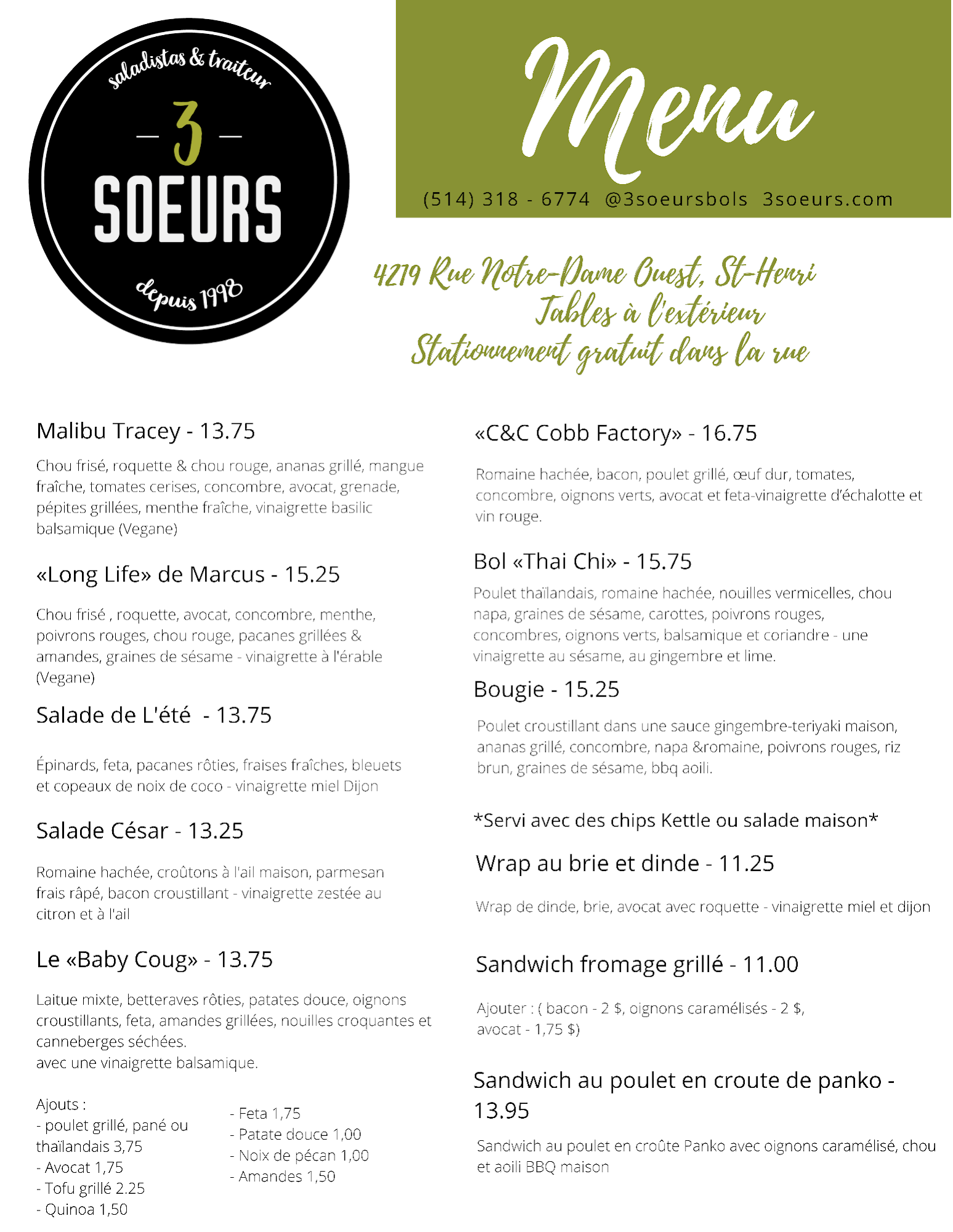 saladistas & traiteur

— 3 —

SOEURS

depuis 1998

Menu

(514) 318 - 6774 @3soeursbols 3soeurs.com

4219 Rue Notre-Dame Ouest, St-Henri
Tables à l'extérieur
Stationnement gratuit dans la rue

Malibu Tracey - 13.75

Chou frisé, roquette & chou rouge, ananas grillé, mangue fraîche, tomates cerises, concombre, avocat, grenade, pépites grillées, menthe fraîche, vinaigrette basilic balsamique (Vegane)

«Long Life» de Marcus - 15.25

Chou frisé , roquette, avocat, concombre, menthe, poivrons rouges, chou rouge, pacanes grillées & amandes, graines de sésame - vinaigrette à l'érable (Vegane)

Salade de L'été - 13.75

Épinards, feta, pacanes rôties, fraises fraîches, bleuets et copeaux de noix de coco - vinaigrette miel Dijon

Salade César - 13.25

Romaine hachée, croûtons à l'ail maison, parmesan frais râpé, bacon croustillant - vinaigrette zestée au citron et à l'ail

Le «Baby Coug» - 13.75

Laitue mixte, betteraves rôties, patates douce, oignons croustillants, feta, amandes grillées, nouilles croquantes et canneberges séchées.
avec une vinaigrette balsamique.

Ajouts :
- poulet grillé, pané ou thaïlandais 3,75
- Avocat 1,75
- Tofu grillé 2.25
- Quinoa 1,50

- Feta 1,75
- Patate douce 1,00
- Noix de pécan 1,00
- Amandes 1,50

«C&C Cobb Factory» - 16.75

Romaine hachée, bacon, poulet grillé, œuf dur, tomates, concombre, oignons verts, avocat et feta-vinaigrette d'échalotte et vin rouge.

Bol «Thai Chi» - 15.75

Poulet thaïlandais, romaine hachée, nouilles vermicelles, chou napa, graines de sésame, carottes, poivrons rouges, concombres, oignons verts, balsamique et coriandre - une vinaigrette au sésame, au gingembre et lime.

Bougie - 15.25

Poulet croustillant dans une sauce gingembre-teriyaki maison, ananas grillé, concombre, napa &romaine, poivrons rouges, riz brun, graines de sésame, bbq aoili.

*Servi avec des chips Kettle ou salade maison*

Wrap au brie et dinde - 11.25

Wrap de dinde, brie, avocat avec roquette - vinaigrette miel et dijon

Sandwich fromage grillé - 11.00

Ajouter : ( bacon - 2 $, oignons caramélisés - 2 $, avocat - 1,75 $)

Sandwich au poulet en croute de panko - 13.95

Sandwich au poulet en croûte Panko avec oignons caramélisé, chou et aoili BBQ maison